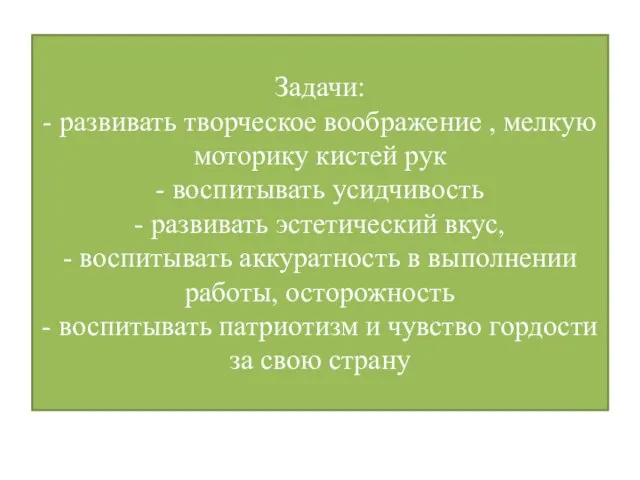 Задачи:
- развивать творческое воображение , мелкую моторику кистей рук
- воспитывать усидчивость
- развивать эстетический вкус,
- воспитывать аккуратность в выполнении работы, осторожность
- воспитывать патриотизм и чувство гордости за свою страну